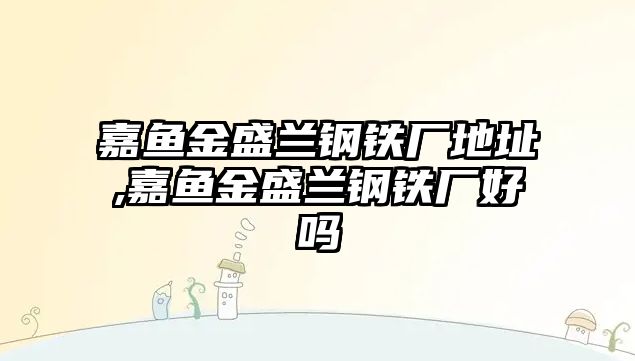 嘉鱼金盛兰钢铁厂地址,嘉鱼金盛兰钢铁厂好吗